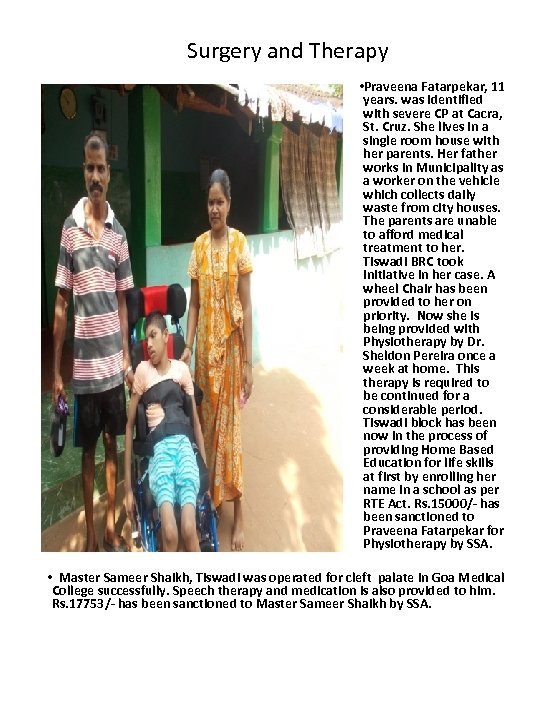 Surgery and Therapy

•Praveena Fatarpekar, 11 years. was identified with severe CP at Cacra, St. Cruz. She lives in a single room house with her parents. Her father works in Municipality as a worker on the vehicle which collects daily waste from city houses. The parents are unable to afford medical treatment to her. Tiswadi BRC took initiative in her case. A wheel Chair has been provided to her on priority. Now she is being provided with Physiotherapy by Dr. Sheldon Pereira once a week at home. This therapy is required to be continued for a considerable period. Tiswadi block has been now in the process of providing Home Based Education for life skills at first by enrolling her name in a school as per RTE Act. Rs.15000/- has been sanctioned to Praveena Fatarpekar for Physiotherapy by SSA.

• Master Sameer Shaikh, Tiswadi was operated for cleft palate in Goa Medical College successfully. Speech therapy and medication is also provided to him. Rs.17753/- has been sanctioned to Master Sameer Shaikh by SSA.